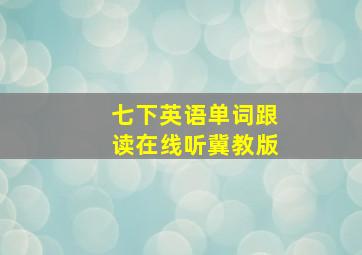 七下英语单词跟读在线听冀教版